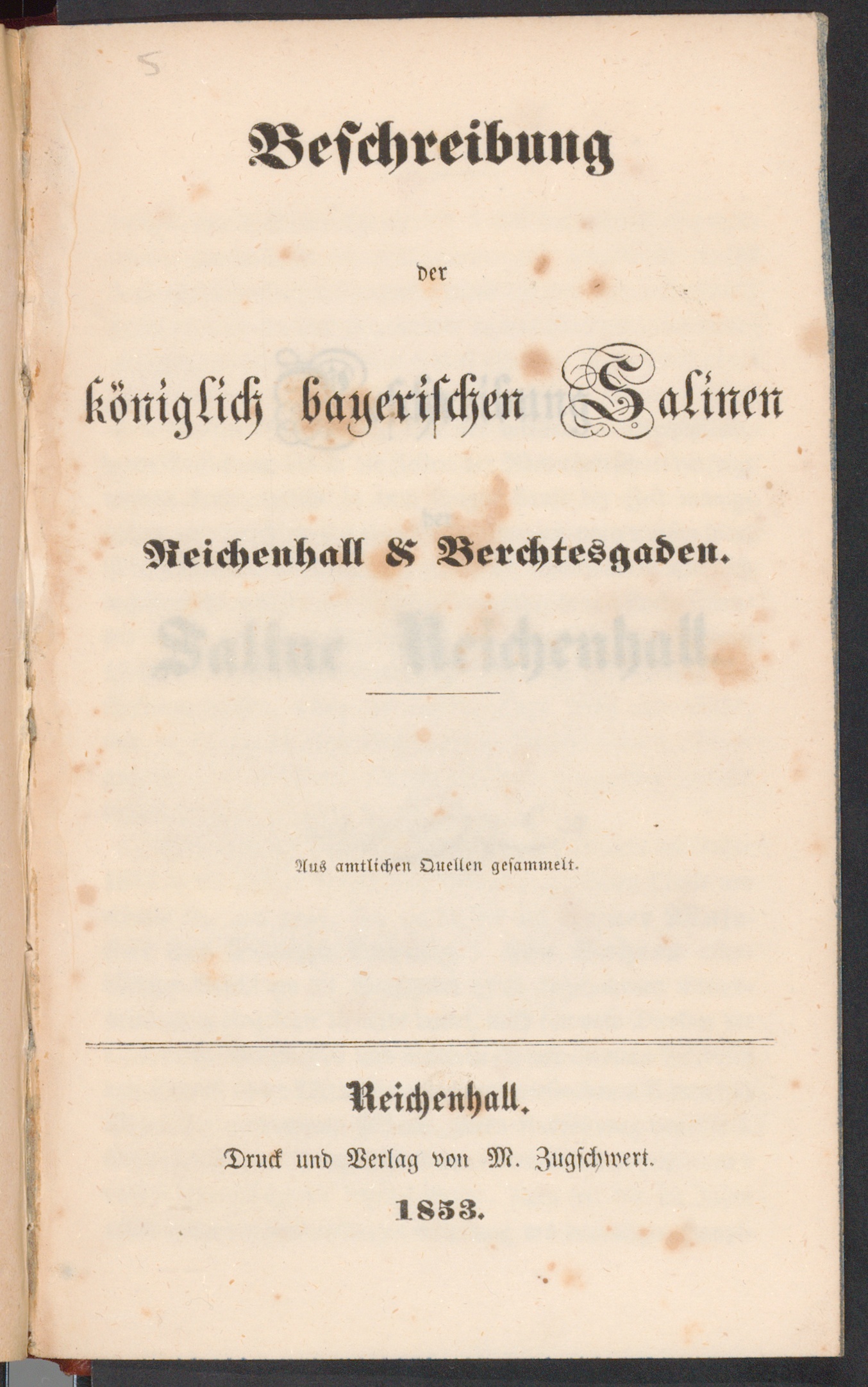 5

Beschreibung

der

königlich bayerischen Salinen

Reichenhall & Berchtesgaden.

Aus amtlichen Quellen gesammelt.

Reichenhall.

Druck und Verlag von M. Zugschwert.

1853.